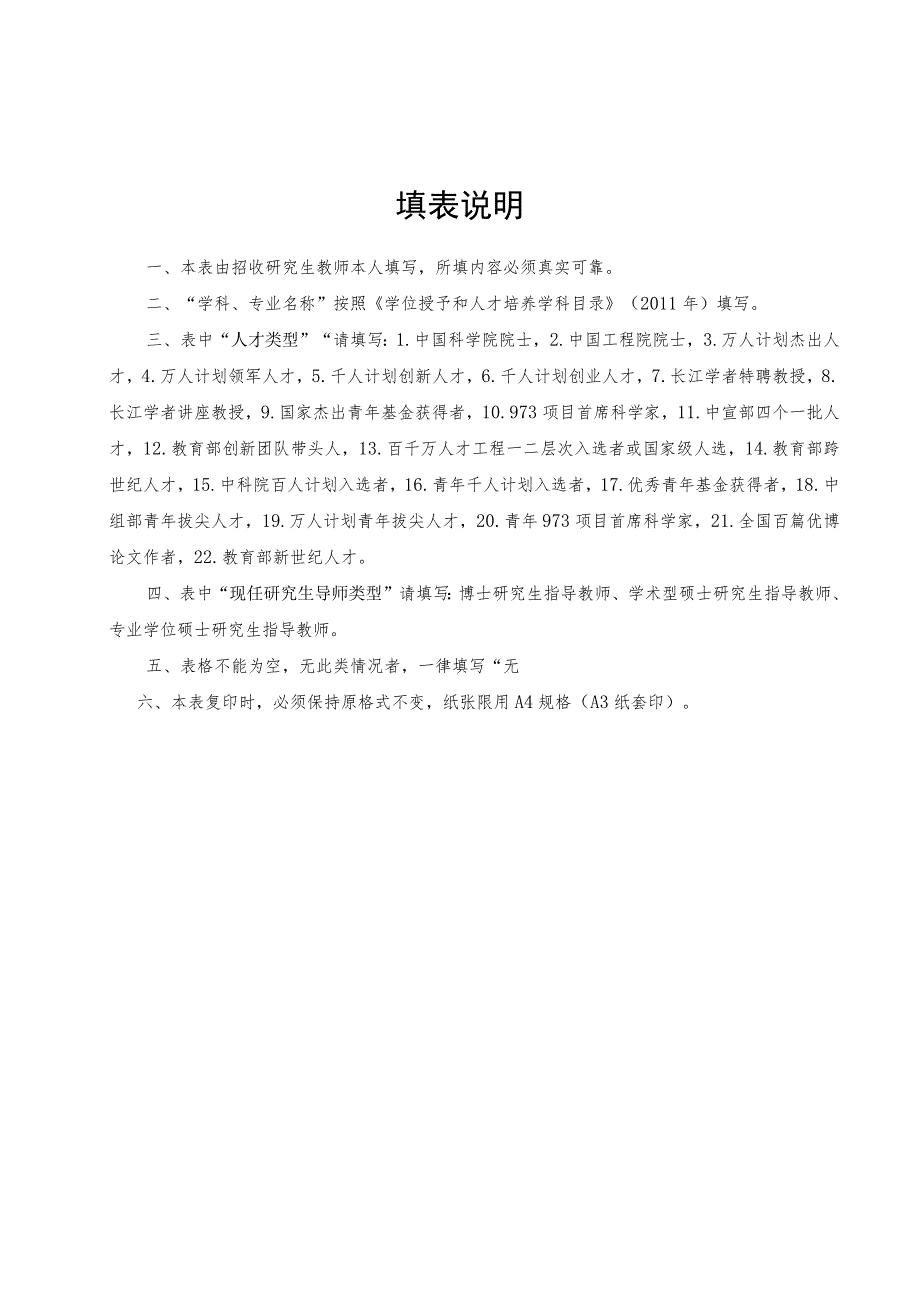 填表说明

一、本表由招收研究生教师本人填写，所填内容必须真实可靠。

二、“学科、专业名称”按照《学位授予和人才培养学科目录》（2011年）填写。

三、表中“人才类型”“请填写：1.中国科学院院士，2.中国工程院院士，3.万人计划杰出人才，4.万人计划领军人才，5.千人计划创新人才，6.千人计划创业人才，7.长江学者特聘教授，8.长江学者讲座教授，9.国家杰出青年基金获得者，10.973项目首席科学家，11.中宣部四个一批人才，12.教育部创新团队带头人，13.百千万人才工程一二层次入选者或国家级人选，14.教育部跨世纪人才，15.中科院百人计划入选者，16.青年千人计划入选者，17.优秀青年基金获得者，18.中组部青年拔尖人才，19.万人计划青年拔尖人才，20.青年973项目首席科学家，21.全国百篇优博论文作者，22.教育部新世纪人才。

四、表中“现任研究生导师类型”请填写：博士研究生指导教师、学术型硕士研究生指导教师、专业学位硕士研究生指导教师。

五、表格不能为空，无此类情况者，一律填写“无

六、本表复印时，必须保持原格式不变，纸张限用A4规格（A3纸套印）。